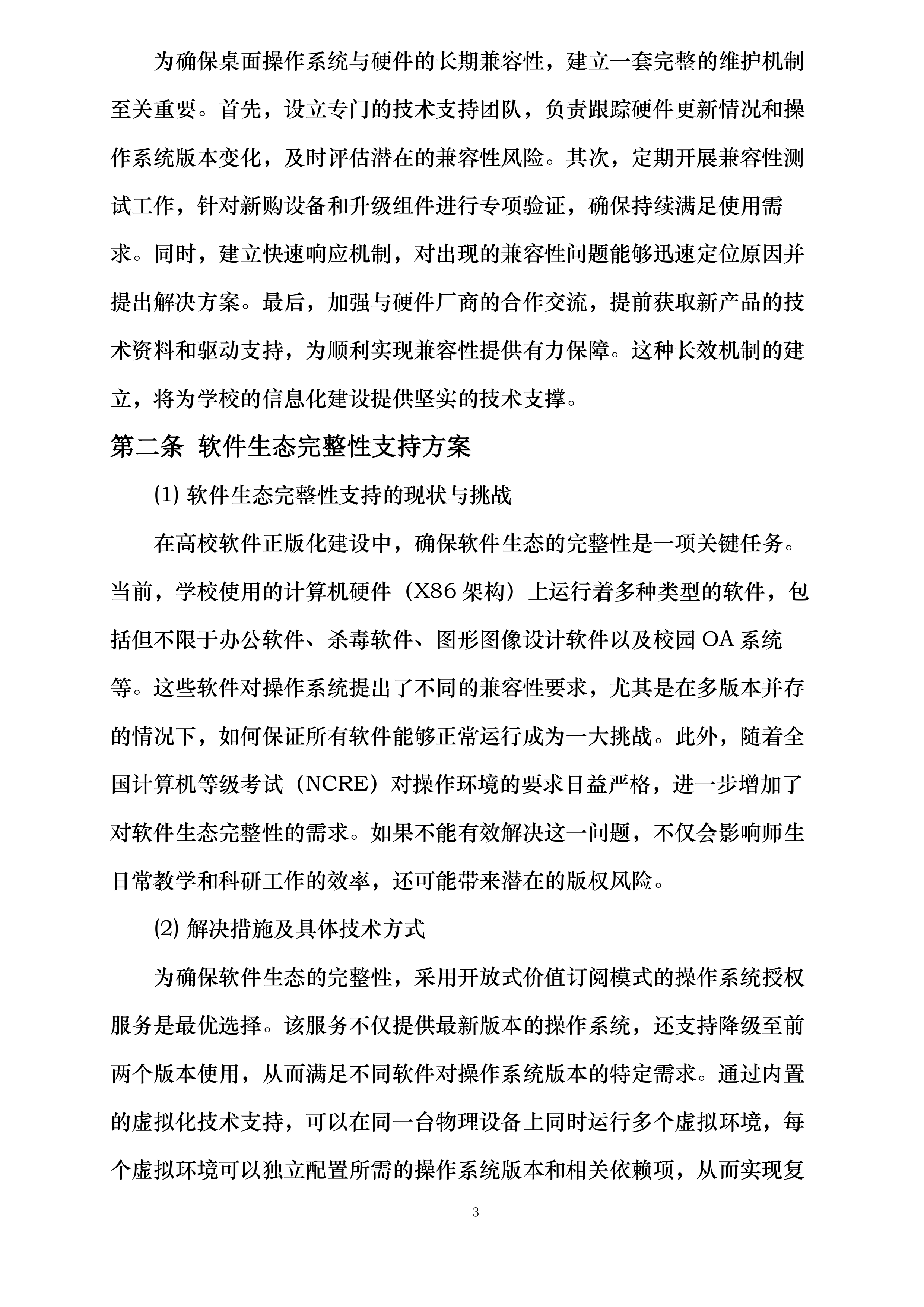 为确保桌面操作系统与硬件的长期兼容性，建立一套完整的维护机制至关重要。首先，设立专门的技术支持团队，负责跟踪硬件更新情况和操作系统版本变化，及时评估潜在的兼容性风险。其次，定期开展兼容性测试工作，针对新购设备和升级组件进行专项验证，确保持续满足使用需求。同时，建立快速响应机制，对出现的兼容性问题能够迅速定位原因并提出解决方案。最后，加强与硬件厂商的合作交流，提前获取新产品的技术资料和驱动支持，为顺利实现兼容性提供有力保障。这种长效机制的建立，将为学校的信息化建设提供坚实的技术支撑。

第二条 软件生态完整性支持方案

⑴ 软件生态完整性支持的现状与挑战

在高校软件正版化建设中，确保软件生态的完整性是一项关键任务。当前，学校使用的计算机硬件（X86 架构）上运行着多种类型的软件，包括但不限于办公软件、杀毒软件、图形图像设计软件以及校园 OA 系统等。这些软件对操作系统提出了不同的兼容性要求，尤其是在多版本并存的情况下，如何保证所有软件能够正常运行成为一大挑战。此外，随着全国计算机等级考试（NCRE）对操作环境的要求日益严格，进一步增加了对软件生态完整性的需求。如果不能有效解决这一问题，不仅会影响师生日常教学和科研工作的效率，还可能带来潜在的版权风险。

⑵ 解决措施及具体技术方式

为确保软件生态的完整性，采用开放式价值订阅模式的操作系统授权服务是最优选择。该服务不仅提供最新版本的操作系统，还支持降级至前两个版本使用，从而满足不同软件对操作系统版本的特定需求。通过内置的虚拟化技术支持，可以在同一台物理设备上同时运行多个虚拟环境，每个虚拟环境可以独立配置所需的操作系统版本和相关依赖项，从而实现复

3